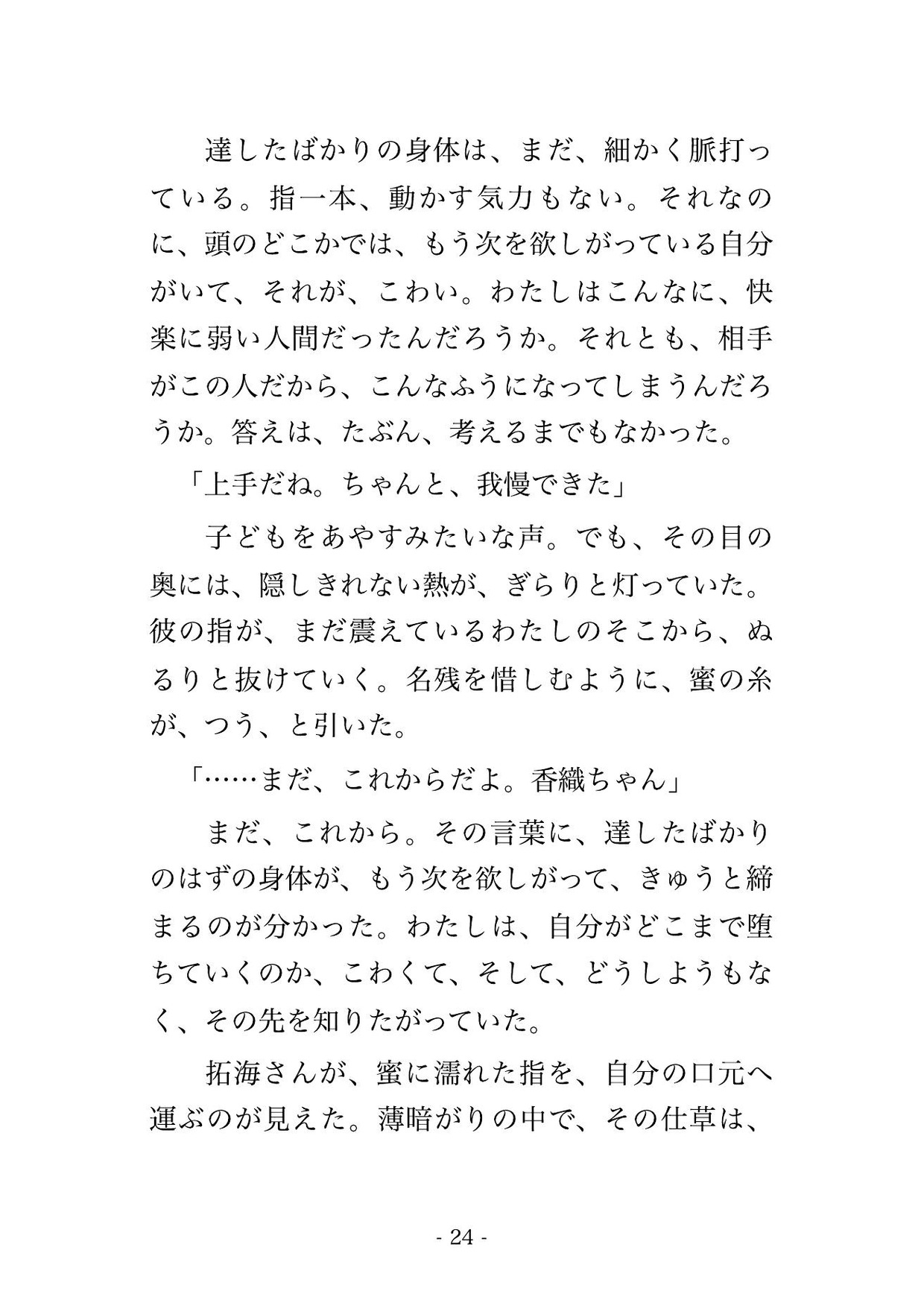 達したばかりの身体は、まだ、細かく脈打っている。指一本、動かす気力もない。それなのに、頭のどこかでは、もう次を欲しがっている自分がいて、それが、こわい。わたしはこんなに、快楽に弱い人間だったんだろうか。それとも、相手がこの人だから、こんなふうになってしまうんだろうか。答えは、たぶん、考えるまでもなかった。

「上手だね。ちゃんと、我慢できた」

子どもをあやすみたいな声。でも、その目の奥には、隠しきれない熱が、ぎらりと灯っていた。彼の指が、まだ震えているわたしのそこから、ぬるりと抜けていく。名残を惜しむように、蜜の糸が、つう、と引いた。

「……まだ、これからだよ。香織ちゃん」

まだ、これから。その言葉に、達したばかりのはずの身体が、もう次を欲しがって、きゅうと締まるのが分かった。わたしは、自分がどこまで堕ちていくのか、こわくて、そして、どうしようもなく、その先を知りたがっていた。

拓海さんが、蜜に濡れた指を、自分の口元へ運ぶのが見えた。薄暗がりの中で、その仕草は、

- 24 -